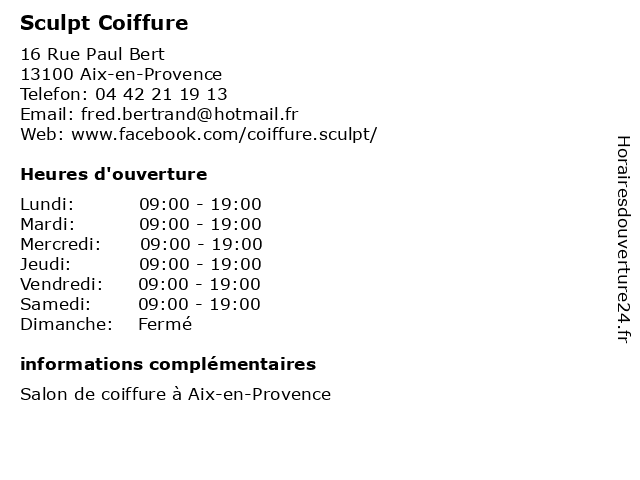 Sculpt Coiffure

16 Rue Paul Bert
13100 Aix-en-Provence
Telefon: 04 42 21 19 13
Email: fred.bertrand@hotmail.fr
Web: www.facebook.com/coiffure.sculpt/

Heures d'ouverture

| Lundi: | 09:00 - 19:00 |
|---|---|
| Mardi: | 09:00 - 19:00 |
| Mercredi: | 09:00 - 19:00 |
| Jeudi: | 09:00 - 19:00 |
| Vendredi: | 09:00 - 19:00 |
| Samedi: | 09:00 - 19:00 |
| Dimanche: | Fermé |

informations complémentaires

Salon de coiffure à Aix-en-Provence

Horairesdouverture24.fr